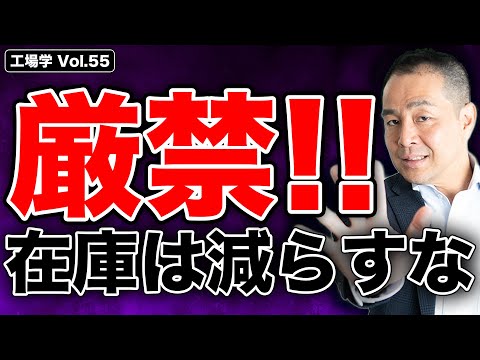 工場学 Vol.55

厳禁!!

在庫は減らすな